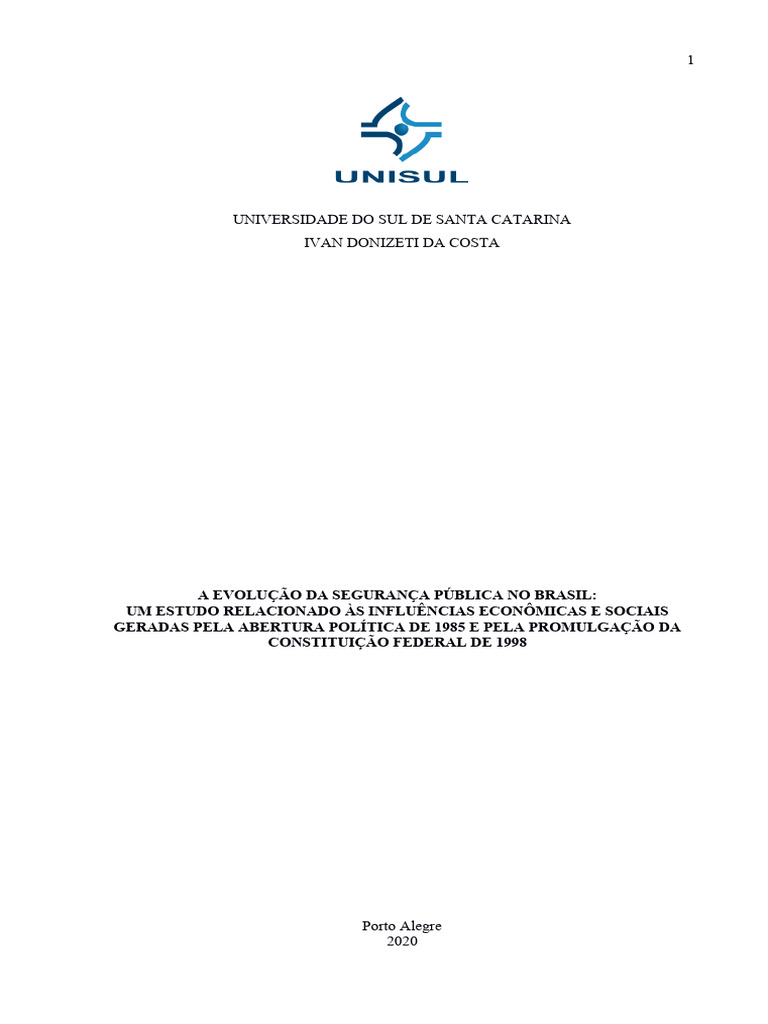 1

UNISUL

UNIVERSIDADE DO SUL DE SANTA CATARINA
IVAN DONIZETI DA COSTA

A EVOLUÇÃO DA SEGURANÇA PÚBLICA NO BRASIL:
UM ESTUDO RELACIONADO ÀS INFLUÊNCIAS ECONÔMICAS E SOCIAIS GERADAS PELA ABERTURA POLÍTICA DE 1985 E PELA PROMULGAÇÃO DA CONSTITUIÇÃO FEDERAL DE 1998

Porto Alegre
2020